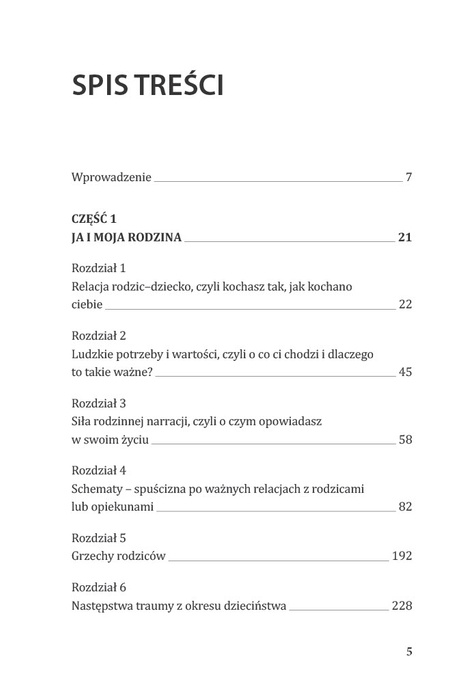 SPIS TREŚCI

Wprowadzenie 7

CZĘŚĆ 1
JA I MOJA RODZINA 21

Rozdział 1
Relacja rodzic–dziecko, czyli kochasz tak, jak kochano ciebie 22

Rozdział 2
Ludzkie potrzeby i wartości, czyli o co ci chodzi i dlaczego to takie ważne? 45

Rozdział 3
Siła rodzinnej narracji, czyli o czym opowiadasz w swoim życiu 58

Rozdział 4
Schematy – spuścizna po ważnych relacjach z rodzicami lub opiekunami 82

Rozdział 5
Grzechy rodziców 192

Rozdział 6
Następstwa traumy z okresu dzieciństwa 228

5